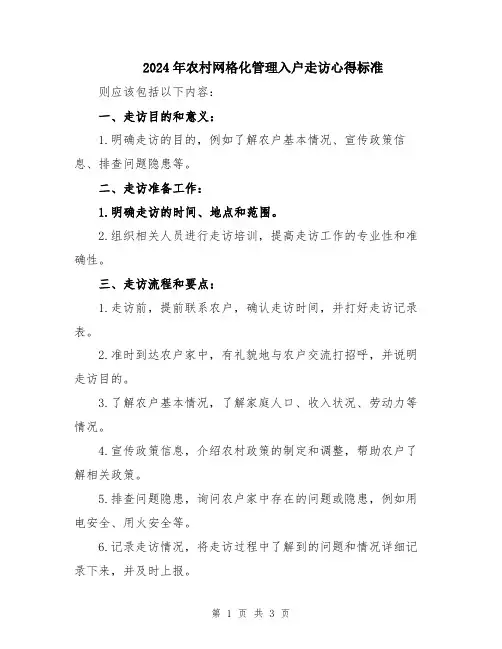 2024年农村网格化管理入户走访心得标准

则应该包括以下内容:

一、走访目的和意义:

1.明确走访的目的，例如了解农户基本情况、宣传政策信息、排查问题隐患等。

二、走访准备工作:

1.明确走访的时间、地点和范围。

2.组织相关人员进行走访培训，提高走访工作的专业性和准确性。

三、走访流程和要点:

1.走访前，提前联系农户，确认走访时间，并打好走访记录表。

2.准时到达农户家中，有礼貌地与农户交流打招呼，并说明走访目的。

3.了解农户基本情况，了解家庭人口、收入状况、劳动力等情况。

4.宣传政策信息，介绍农村政策的制定和调整，帮助农户了解相关政策。

5.排查问题隐患，询问农户家中存在的问题或隐患，例如用电安全、用火安全等。

6.记录走访情况，将走访过程中了解到的问题和情况详细记录下来，并及时上报。

第 1 页 共 3 页